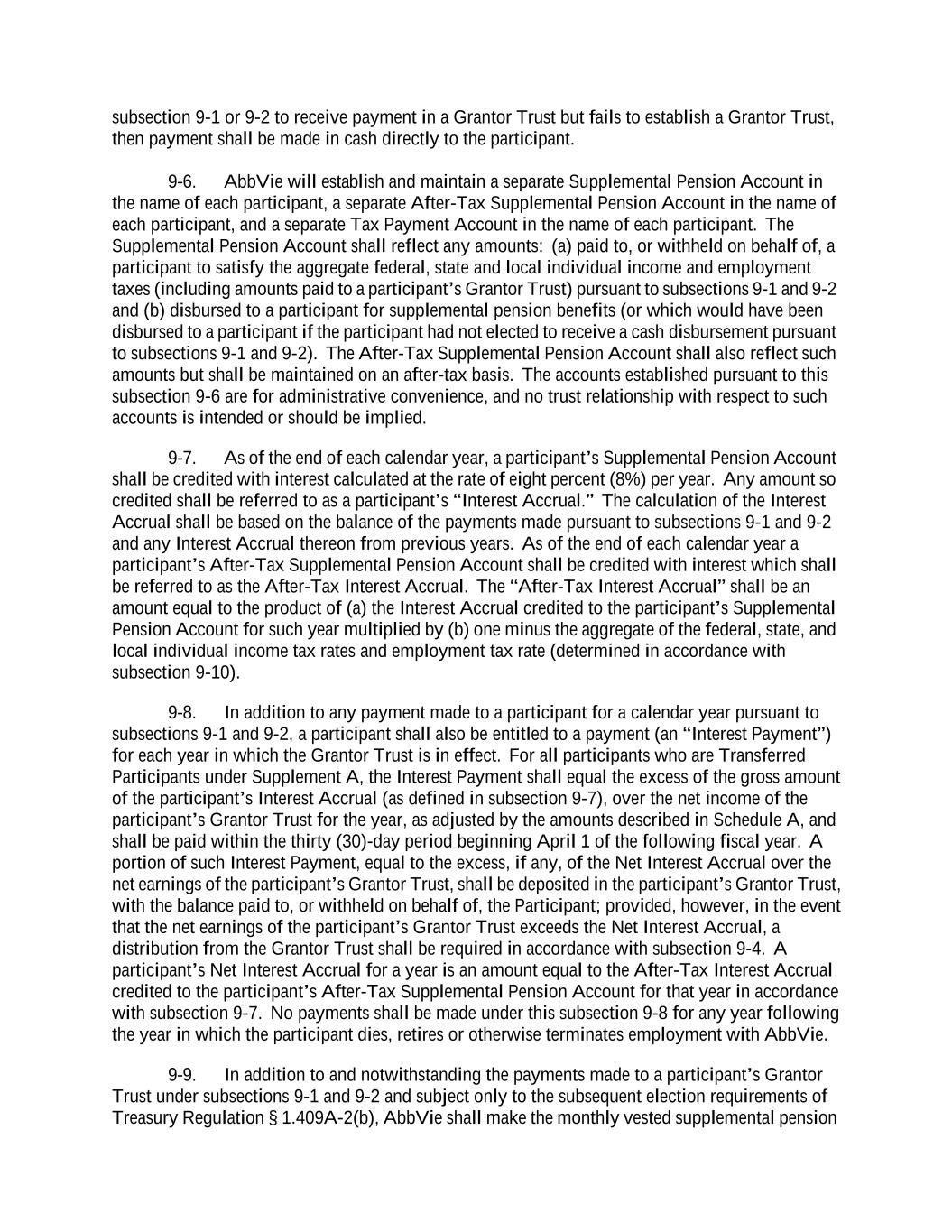 subsection 9-1 or 9-2 to receive payment in a Grantor Trust but fails to establish a Grantor Trust, then payment shall be made in cash directly to the participant.

9-6. AbbVie will establish and maintain a separate Supplemental Pension Account in the name of each participant, a separate After-Tax Supplemental Pension Account in the name of each participant, and a separate Tax Payment Account in the name of each participant. The Supplemental Pension Account shall reflect any amounts: (a) paid to, or withheld on behalf of, a participant to satisfy the aggregate federal, state and local individual income and employment taxes (including amounts paid to a participant's Grantor Trust) pursuant to subsections 9-1 and 9-2 and (b) disbursed to a participant for supplemental pension benefits (or which would have been disbursed to a participant if the participant had not elected to receive a cash disbursement pursuant to subsections 9-1 and 9-2). The After-Tax Supplemental Pension Account shall also reflect such amounts but shall be maintained on an after-tax basis. The accounts established pursuant to this subsection 9-6 are for administrative convenience, and no trust relationship with respect to such accounts is intended or should be implied.

9-7. As of the end of each calendar year, a participant's Supplemental Pension Account shall be credited with interest calculated at the rate of eight percent (8%) per year. Any amount so credited shall be referred to as a participant's "Interest Accrual." The calculation of the Interest Accrual shall be based on the balance of the payments made pursuant to subsections 9-1 and 9-2 and any Interest Accrual thereon from previous years. As of the end of each calendar year a participant's After-Tax Supplemental Pension Account shall be credited with interest which shall be referred to as the After-Tax Interest Accrual. The "After-Tax Interest Accrual" shall be an amount equal to the product of (a) the Interest Accrual credited to the participant's Supplemental Pension Account for such year multiplied by (b) one minus the aggregate of the federal, state, and local individual income tax rates and employment tax rate (determined in accordance with subsection 9-10).

9-8. In addition to any payment made to a participant for a calendar year pursuant to subsections 9-1 and 9-2, a participant shall also be entitled to a payment (an "Interest Payment") for each year in which the Grantor Trust is in effect. For all participants who are Transferred Participants under Supplement A, the Interest Payment shall equal the excess of the gross amount of the participant's Interest Accrual (as defined in subsection 9-7), over the net income of the participant's Grantor Trust for the year, as adjusted by the amounts described in Schedule A, and shall be paid within the thirty (30)-day period beginning April 1 of the following fiscal year. A portion of such Interest Payment, equal to the excess, if any, of the Net Interest Accrual over the net earnings of the participant's Grantor Trust, shall be deposited in the participant's Grantor Trust, with the balance paid to, or withheld on behalf of, the Participant; provided, however, in the event that the net earnings of the participant's Grantor Trust exceeds the Net Interest Accrual, a distribution from the Grantor Trust shall be required in accordance with subsection 9-4. A participant's Net Interest Accrual for a year is an amount equal to the After-Tax Interest Accrual credited to the participant's After-Tax Supplemental Pension Account for that year in accordance with subsection 9-7. No payments shall be made under this subsection 9-8 for any year following the year in which the participant dies, retires or otherwise terminates employment with AbbVie.

9-9. In addition to and notwithstanding the payments made to a participant's Grantor Trust under subsections 9-1 and 9-2 and subject only to the subsequent election requirements of Treasury Regulation § 1.409A-2(b), AbbVie shall make the monthly vested supplemental pension